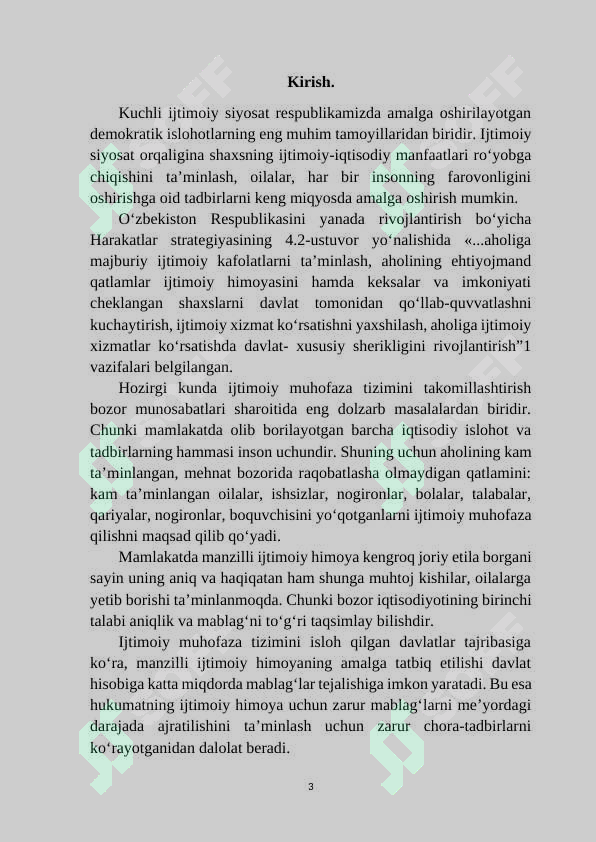 Kirish.

Kuchli ijtimoiy siyosat respublikamizda amalga oshirilayotgan demokratik islohotlarning eng muhim tamoyillaridan biridir. Ijtimoiy siyosat orqaligina shaxsning ijtimoiy-iqtisodiy manfaatlari ro‘yobga chiqishini ta’minlash, oilalar, har bir insonning farovonligini oshirishga oid tadbirlarni keng miqyosda amalga oshirish mumkin.

O‘zbekiston Respublikasini yanada rivojlantirish bo‘yicha Harakatlar strategiyasining 4.2-ustuvor yo‘nalishida «...aholiga majburiy ijtimoiy kafolatlarni ta’minlash, aholining ehtiyojmand qatlamlar ijtimoiy himoyasini hamda keksalar va imkoniyati cheklangan shaxslarni davlat tomonidan qo‘llab-quvvatlashni kuchaytirish, ijtimoiy xizmat ko‘rsatishni yaxshilash, aholiga ijtimoiy xizmatlar ko‘rsatishda davlat- xususiy sherikligini rivojlantirish”1 vazifalari belgilangan.

Hozirgi kunda ijtimoiy muhofaza tizimini takomillashtirish bozor munosabatlari sharoitida eng dolzarb masalalardan biridir. Chunki mamlakatda olib borilayotgan barcha iqtisodiy islohot va tadbirlarning hammasi inson uchundir. Shuning uchun aholining kam ta’minlangan, mehnat bozorida raqobatlasha olmaydigan qatlamini: kam ta’minlangan oilalar, ishsizlar, nogironlar, bolalar, talabalar, qariyalar, nogironlar, boquvchisini yo‘qotganlarni ijtimoiy muhofaza qilishni maqsad qilib qo‘yadi.

Mamlakatda manzilli ijtimoiy himoya kengroq joriy etila borgani sayin uning aniq va haqiqatan ham shunga muhtoj kishilar, oilalarga yetib borishi ta’minlanmoqda. Chunki bozor iqtisodiyotining birinchi talabi aniqlik va mablag‘ni to‘g‘ri taqsimlay bilishdir.

Ijtimoiy muhofaza tizimini isloh qilgan davlatlar tajribasiga ko‘ra, manzilli ijtimoiy himoyaning amalga tatbiq etilishi davlat hisobiga katta miqdorda mablag‘lar tejalishiga imkon yaratadi. Bu esa hukumatning ijtimoiy himoya uchun zarur mablag‘larni me’yordagi darajada ajratilishini ta’minlash uchun zarur chora-tadbirlarni ko‘rayotganidan dalolat beradi.

3